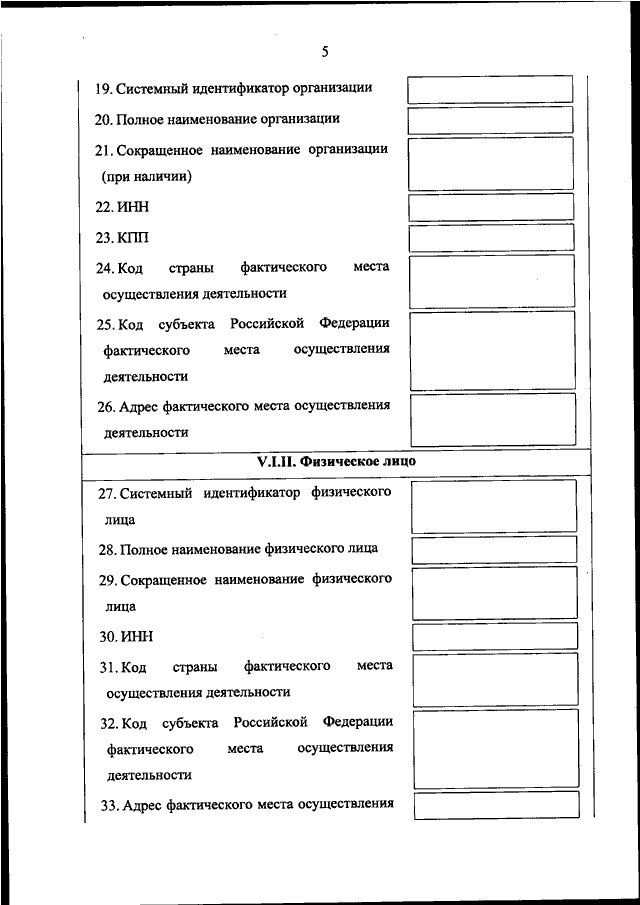 5

19. Системный идентификатор организации

20. Полное наименование организации

21. Сокращенное наименование организации (при наличии)

22. ИНН

23. КПП

24. Код страны фактического места осуществления деятельности

25. Код субъекта Российской Федерации фактического места осуществления деятельности

26. Адрес фактического места осуществления деятельности

V.I.II. Физическое лицо

27. Системный идентификатор физического лица

28. Полное наименование физического лица

29. Сокращенное наименование физического лица

30. ИНН

31. Код страны фактического места осуществления деятельности

32. Код субъекта Российской Федерации фактического места осуществления деятельности

33. Адрес фактического места осуществления